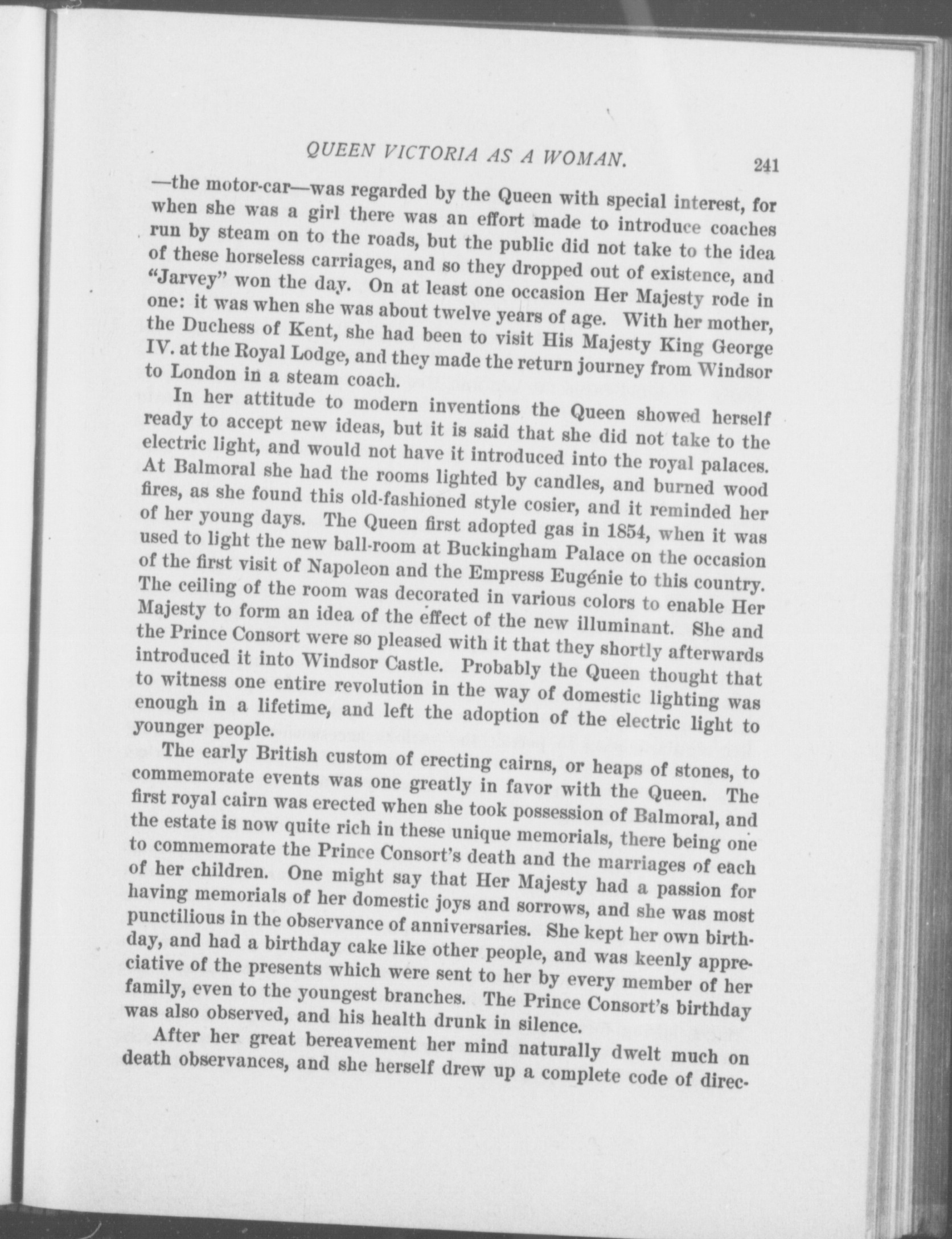 QUEEN VICTORIA AS A WOMAN. 241

—the motor-car—was regarded by the Queen with special interest, for when she was a girl there was an effort made to introduce coaches run by steam on to the roads, but the public did not take to the idea of these horseless carriages, and so they dropped out of existence, and "Jarvey" won the day. On at least one occasion Her Majesty rode in one: it was when she was about twelve years of age. With her mother, the Duchess of Kent, she had been to visit His Majesty King George IV. at the Royal Lodge, and they made the return journey from Windsor to London in a steam coach.

In her attitude to modern inventions the Queen showed herself ready to accept new ideas, but it is said that she did not take to the electric light, and would not have it introduced into the royal palaces. At Balmoral she had the rooms lighted by candles, and burned wood fires, as she found this old-fashioned style cosier, and it reminded her of her young days. The Queen first adopted gas in 1854, when it was used to light the new ball-room at Buckingham Palace on the occasion of the first visit of Napoleon and the Empress Eugénie to this country. The ceiling of the room was decorated in various colors to enable Her Majesty to form an idea of the effect of the new illuminant. She and the Prince Consort were so pleased with it that they shortly afterwards introduced it into Windsor Castle. Probably the Queen thought that to witness one entire revolution in the way of domestic lighting was enough in a lifetime, and left the adoption of the electric light to younger people.

The early British custom of erecting cairns, or heaps of stones, to commemorate events was one greatly in favor with the Queen. The first royal cairn was erected when she took possession of Balmoral, and the estate is now quite rich in these unique memorials, there being one to commemorate the Prince Consort's death and the marriages of each of her children. One might say that Her Majesty had a passion for having memorials of her domestic joys and sorrows, and she was most punctilious in the observance of anniversaries. She kept her own birthday, and had a birthday cake like other people, and was keenly appreciative of the presents which were sent to her by every member of her family, even to the youngest branches. The Prince Consort's birthday was also observed, and his health drunk in silence.

After her great bereavement her mind naturally dwelt much on death observances, and she herself drew up a complete code of direc-